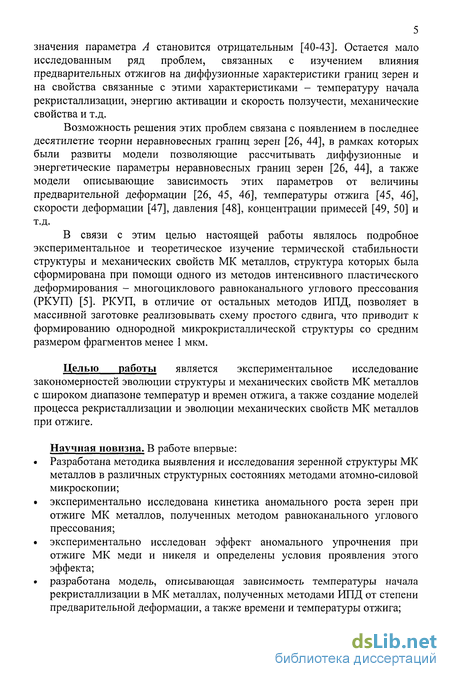 5

значения параметра $A$ становится отрицательным [40-43]. Остается мало исследованным ряд проблем, связанных с изучением влияния предварительных отжигов на диффузионные характеристики границ зерен и на свойства связанные с этими характеристиками – температуру начала рекристаллизации, энергию активации и скорость ползучести, механические свойства и т.д.

Возможность решения этих проблем связана с появлением в последнее десятилетие теории неравновесных границ зерен [26, 44], в рамках которых были развиты модели позволяющие рассчитывать диффузионные и энергетические параметры неравновесных границ зерен [26, 44], а также модели описывающие зависимость этих параметров от величины предварительной деформации [26, 45, 46], температуры отжига [45, 46], скорости деформации [47], давления [48], концентрации примесей [49, 50] и т.д.

В связи с этим целью настоящей работы являлось подробное экспериментальное и теоретическое изучение термической стабильности структуры и механических свойств МК металлов, структура которых была сформирована при помощи одного из методов интенсивного пластического деформирования – многоциклового равноканального углового прессования (РКУП) [5]. РКУП, в отличие от остальных методов ИПД, позволяет в массивной заготовке реализовывать схему простого сдвига, что приводит к формированию однородной микрокристаллической структуры со средним размером фрагментов менее 1 мкм.

Целью работы является экспериментальное исследование закономерностей эволюции структуры и механических свойств МК металлов с широком диапазоне температур и времен отжига, а также создание моделей процесса рекристаллизации и эволюции механических свойств МК металлов при отжиге.

Научная новизна. В работе впервые:
• Разработана методика выявления и исследования зеренной структуры МК металлов в различных структурных состояниях методами атомно-силовой микроскопии;
• экспериментально исследована кинетика аномального роста зерен при отжиге МК металлов, полученных методом равноканального углового прессования;
• экспериментально исследован эффект аномального упрочнения при отжиге МК меди и никеля и определены условия проявления этого эффекта;
• разработана модель, описывающая зависимость температуры начала рекристаллизации в МК металлах, полученных методами ИПД от степени предварительной деформации, а также времени и температуры отжига;

dsLib.net
библиотека диссертаций